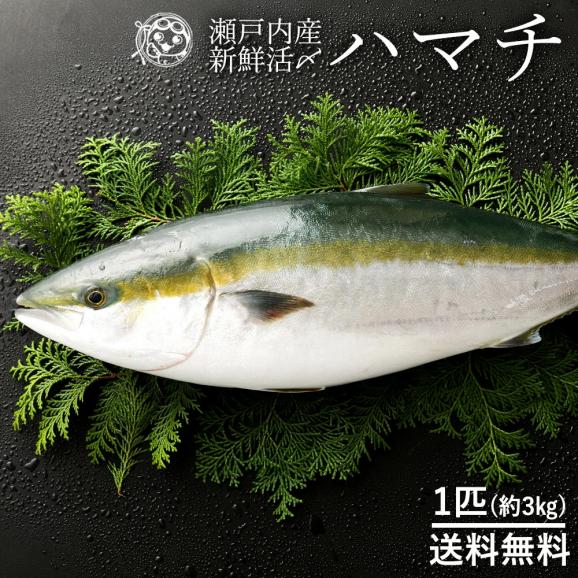 瀬戸内産
新鮮活〆 ハマチ

1匹(約3kg)
送料無料